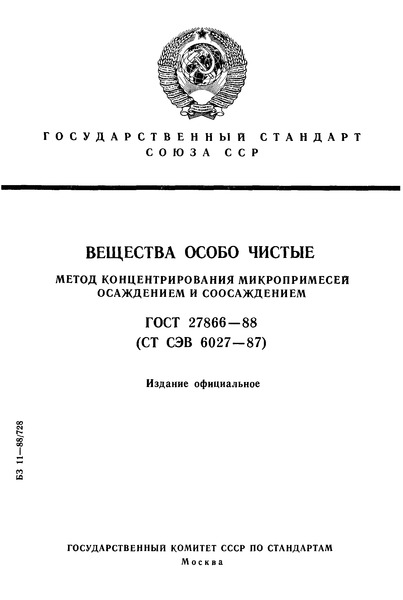 ГОСУДАРСТВЕННЫЙ СТАНДАРТ СОЮЗА ССР

ВЕЩЕСТВА ОСОБО ЧИСТЫЕ

МЕТОД КОНЦЕНТРИРОВАНИЯ МИКРОПРИМЕСЕЙ ОСАЖДЕНИЕМ И СООСАЖДЕНИЕМ

ГОСТ 27866—88
(СТ СЭВ 6027—87)

Издание официальное

БЗ 11—88/728

ГОСУДАРСТВЕННЫЙ КОМИТЕТ СССР ПО СТАНДАРТАМ
Москва